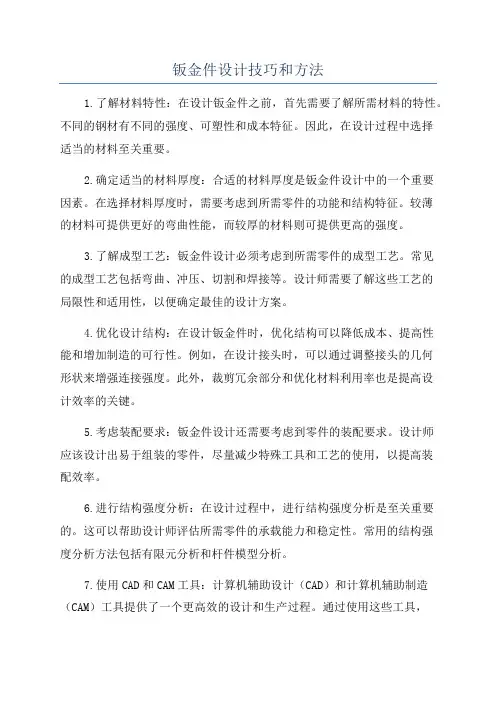 钣金件设计技巧和方法

1.了解材料特性：在设计钣金件之前，首先需要了解所需材料的特性。不同的钢材有不同的强度、可塑性和成本特征。因此，在设计过程中选择适当的材料至关重要。

2.确定适当的材料厚度：合适的材料厚度是钣金件设计中的一个重要因素。在选择材料厚度时，需要考虑到所需零件的功能和结构特征。较薄的材料可提供更好的弯曲性能，而较厚的材料则可提供更高的强度。

3.了解成型工艺：钣金件设计必须考虑到所需零件的成型工艺。常见的成型工艺包括弯曲、冲压、切割和焊接等。设计师需要了解这些工艺的局限性和适用性，以便确定最佳的设计方案。

4.优化设计结构：在设计钣金件时，优化结构可以降低成本、提高性能和增加制造的可行性。例如，在设计接头时，可以通过调整接头的几何形状来增强连接强度。此外，裁剪冗余部分和优化材料利用率也是提高设计效率的关键。

5.考虑装配要求：钣金件设计还需要考虑到零件的装配要求。设计师应该设计出易于组装的零件，尽量减少特殊工具和工艺的使用，以提高装配效率。

6.进行结构强度分析：在设计过程中，进行结构强度分析是至关重要的。这可以帮助设计师评估所需零件的承载能力和稳定性。常用的结构强度分析方法包括有限元分析和杆件模型分析。

7.使用CAD和CAM工具：计算机辅助设计（CAD）和计算机辅助制造（CAM）工具提供了一个更高效的设计和生产过程。通过使用这些工具，